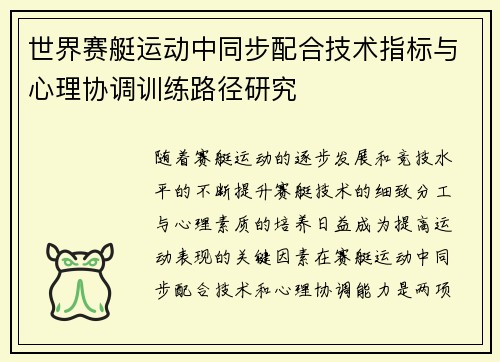 世界赛艇运动中同步配合技术指标与心理协调训练路径研究

随着赛艇运动的逐步发展和竞技水平的不断提升赛艇技术的细致分工与心理素质的培养日益成为提高运动表现的关键因素在赛艇运动中同步配合技术和心理协调能力是两项